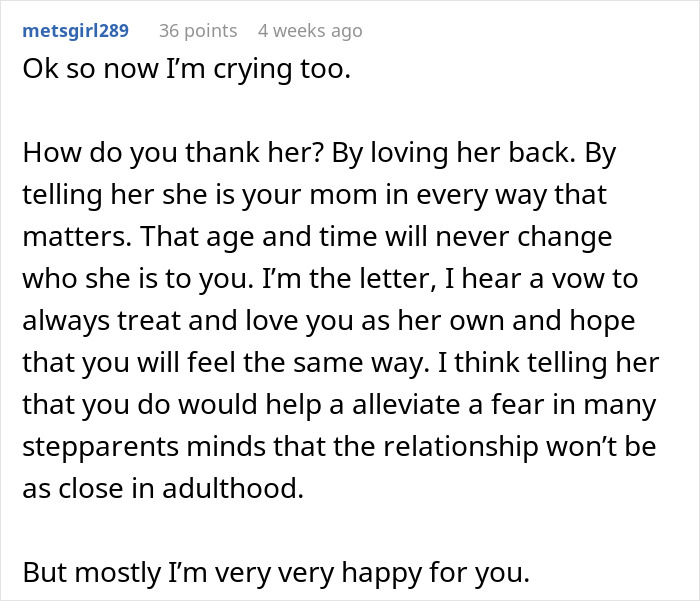 metsgirl289 36 points 4 weeks ago

Ok so now I'm crying too.

How do you thank her? By loving her back. By telling her she is your mom in every way that matters. That age and time will never change who she is to you. I'm the letter, I hear a vow to always treat and love you as her own and hope that you will feel the same way. I think telling her that you do would help a alleviate a fear in many stepparents minds that the relationship won't be as close in adulthood.

But mostly I'm very very happy for you.